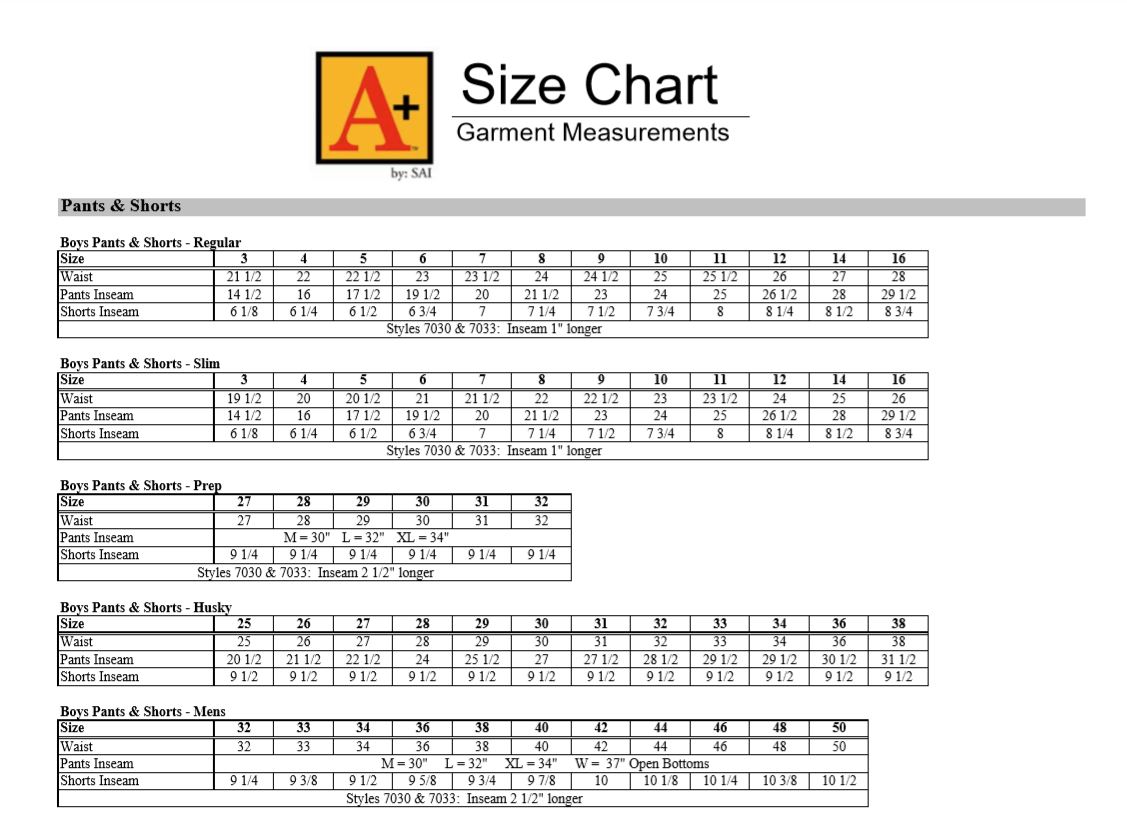 A+
by: SAI

Size Chart
Garment Measurements

Pants & Shorts

Boys Pants & Shorts - Regular

| Size | 3 | 4 | 5 | 6 | 7 | 8 | 9 | 10 | 11 | 12 | 14 | 16 |
|---|---|---|---|---|---|---|---|---|---|---|---|---|
| Waist | 21 1/2 | 22 | 22 1/2 | 23 | 23 1/2 | 24 | 24 1/2 | 25 | 25 1/2 | 26 | 27 | 28 |
| Pants Inseam | 14 1/2 | 16 | 17 1/2 | 19 1/2 | 20 | 21 1/2 | 23 | 24 | 25 | 26 1/2 | 28 | 29 1/2 |
| Shorts Inseam | 6 1/8 | 6 1/4 | 6 1/2 | 6 3/4 | 7 | 7 1/4 | 7 1/2 | 7 3/4 | 8 | 8 1/4 | 8 1/2 | 8 3/4 |
| Styles 7030 & 7033: Inseam 1" longer | | | | | | | | | | | | |

Boys Pants & Shorts - Slim

| Size | 3 | 4 | 5 | 6 | 7 | 8 | 9 | 10 | 11 | 12 | 14 | 16 |
|---|---|---|---|---|---|---|---|---|---|---|---|---|
| Waist | 19 1/2 | 20 | 20 1/2 | 21 | 21 1/2 | 22 | 22 1/2 | 23 | 23 1/2 | 24 | 25 | 26 |
| Pants Inseam | 14 1/2 | 16 | 17 1/2 | 19 1/2 | 20 | 21 1/2 | 23 | 24 | 25 | 26 1/2 | 28 | 29 1/2 |
| Shorts Inseam | 6 1/8 | 6 1/4 | 6 1/2 | 6 3/4 | 7 | 7 1/4 | 7 1/2 | 7 3/4 | 8 | 8 1/4 | 8 1/2 | 8 3/4 |
| Styles 7030 & 7033: Inseam 1" longer | | | | | | | | | | | | |

Boys Pants & Shorts - Prep

| Size | 27 | 28 | 29 | 30 | 31 | 32 |
|---|---|---|---|---|---|---|
| Waist | 27 | 28 | 29 | 30 | 31 | 32 |
| Pants Inseam | M = 30" L = 32" XL = 34" | | | | | |
| Shorts Inseam | 9 1/4 | 9 1/4 | 9 1/4 | 9 1/4 | 9 1/4 | 9 1/4 |
| Styles 7030 & 7033: Inseam 2 1/2" longer | | | | | | |

Boys Pants & Shorts - Husky

| Size | 25 | 26 | 27 | 28 | 29 | 30 | 31 | 32 | 33 | 34 | 36 | 38 |
|---|---|---|---|---|---|---|---|---|---|---|---|---|
| Waist | 25 | 26 | 27 | 28 | 29 | 30 | 31 | 32 | 33 | 34 | 36 | 38 |
| Pants Inseam | 20 1/2 | 21 1/2 | 22 1/2 | 24 | 25 1/2 | 27 | 27 1/2 | 28 1/2 | 29 1/2 | 29 1/2 | 30 1/2 | 31 1/2 |
| Shorts Inseam | 9 1/2 | 9 1/2 | 9 1/2 | 9 1/2 | 9 1/2 | 9 1/2 | 9 1/2 | 9 1/2 | 9 1/2 | 9 1/2 | 9 1/2 | 9 1/2 |

Boys Pants & Shorts - Mens

| Size | 32 | 33 | 34 | 36 | 38 | 40 | 42 | 44 | 46 | 48 | 50 |
|---|---|---|---|---|---|---|---|---|---|---|---|
| Waist | 32 | 33 | 34 | 36 | 38 | 40 | 42 | 44 | 46 | 48 | 50 |
| Pants Inseam | M = 30" L = 32" XL = 34" W = 37" Open Bottoms | | | | | | | | | | |
| Shorts Inseam | 9 1/4 | 9 3/8 | 9 1/2 | 9 5/8 | 9 3/4 | 9 7/8 | 10 | 10 1/8 | 10 1/4 | 10 3/8 | 10 1/2 |
| Styles 7030 & 7033: Inseam 2 1/2" longer | | | | | | | | | | | |